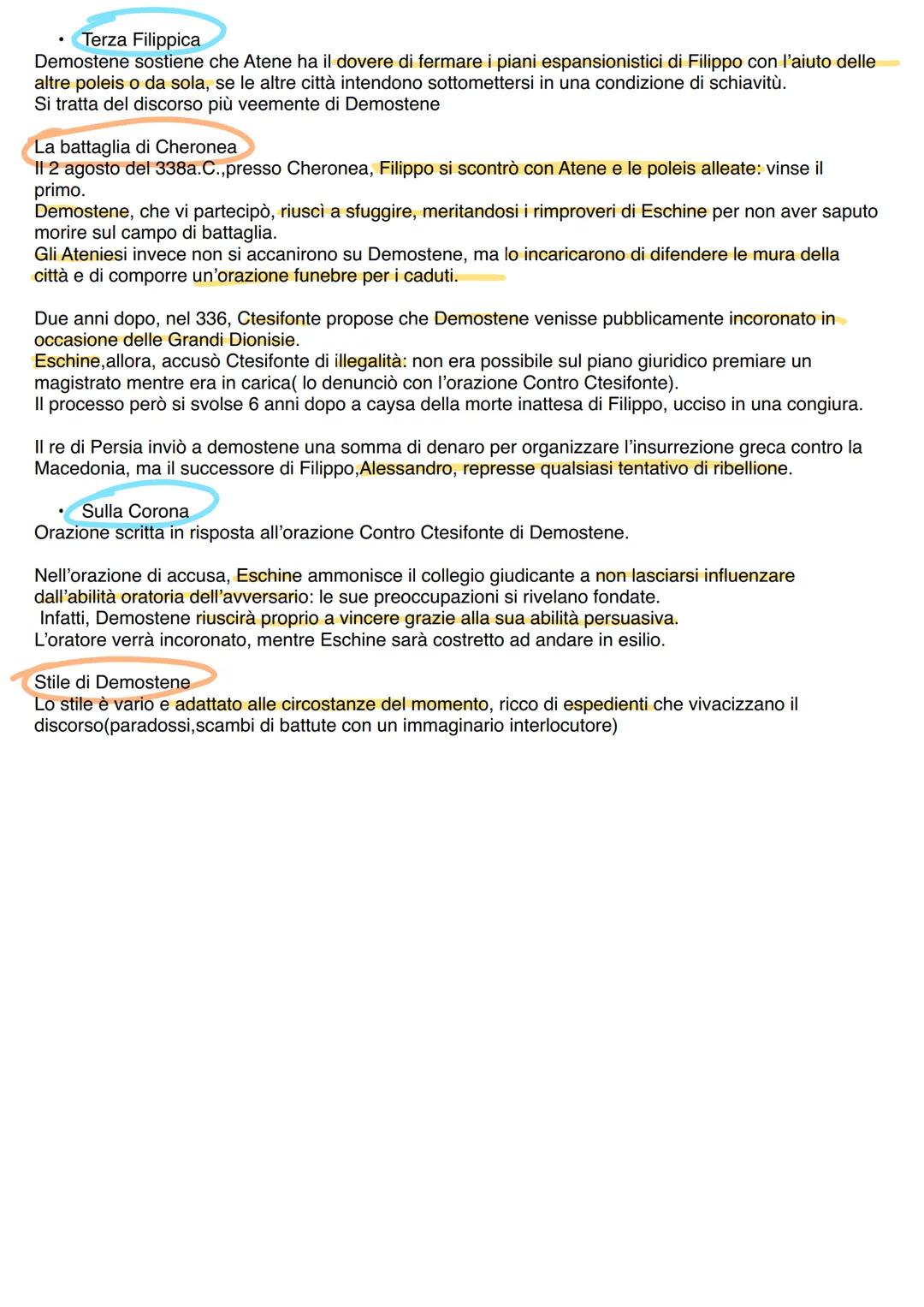 • Terza Filippica
Demostene sostiene che Atene ha il dovere di fermare i piani espansionistici di Filippo con l'aiuto delle altre poleis o da sola, se le altre città intendono sottomettersi in una condizione di schiavitù.
Si tratta del discorso più veemente di Demostene

La battaglia di Cheronea
Il 2 agosto del 338a.C.,presso Cheronea, Filippo si scontrò con Atene e le poleis alleate: vinse il primo.
Demostene, che vi partecipò, riuscì a sfuggire, meritandosi i rimproveri di Eschine per non aver saputo morire sul campo di battaglia.
Gli Ateniesi invece non si accanirono su Demostene, ma lo incaricarono di difendere le mura della città e di comporre un'orazione funebre per i caduti.

Due anni dopo, nel 336, Ctesifonte propose che Demostene venisse pubblicamente incoronato in occasione delle Grandi Dionisie.
Eschine,allora, accusò Ctesifonte di illegalità: non era possibile sul piano giuridico premiare un magistrato mentre era in carica( lo denunciò con l'orazione Contro Ctesifonte).
Il processo però si svolse 6 anni dopo a caysa della morte inattesa di Filippo, ucciso in una congiura.

Il re di Persia inviò a demostene una somma di denaro per organizzare l'insurrezione greca contro la Macedonia, ma il successore di Filippo,Alessandro, represse qualsiasi tentativo di ribellione.

• Sulla Corona
Orazione scritta in risposta all'orazione Contro Ctesifonte di Demostene.

Nell'orazione di accusa, Eschine ammonisce il collegio giudicante a non lasciarsi influenzare dall'abilità oratoria dell'avversario: le sue preoccupazioni si rivelano fondate.
Infatti, Demostene riuscirà proprio a vincere grazie alla sua abilità persuasiva.
L'oratore verrà incoronato, mentre Eschine sarà costretto ad andare in esilio.

Stile di Demostene
Lo stile è vario e adattato alle circostanze del momento, ricco di espedienti che vivacizzano il discorso(paradossi,scambi di battute con un immaginario interlocutore)